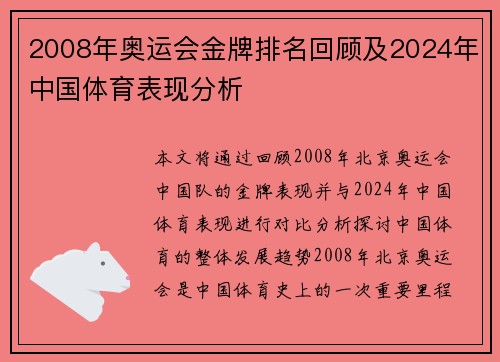 2008年奥运会金牌排名回顾及2024年中国体育表现分析

本文将通过回顾2008年北京奥运会中国队的金牌表现并与2024年中国体育表现进行对比分析探讨中国体育的整体发展趋势2008年北京奥运会是中国体育史上的一次重要里程